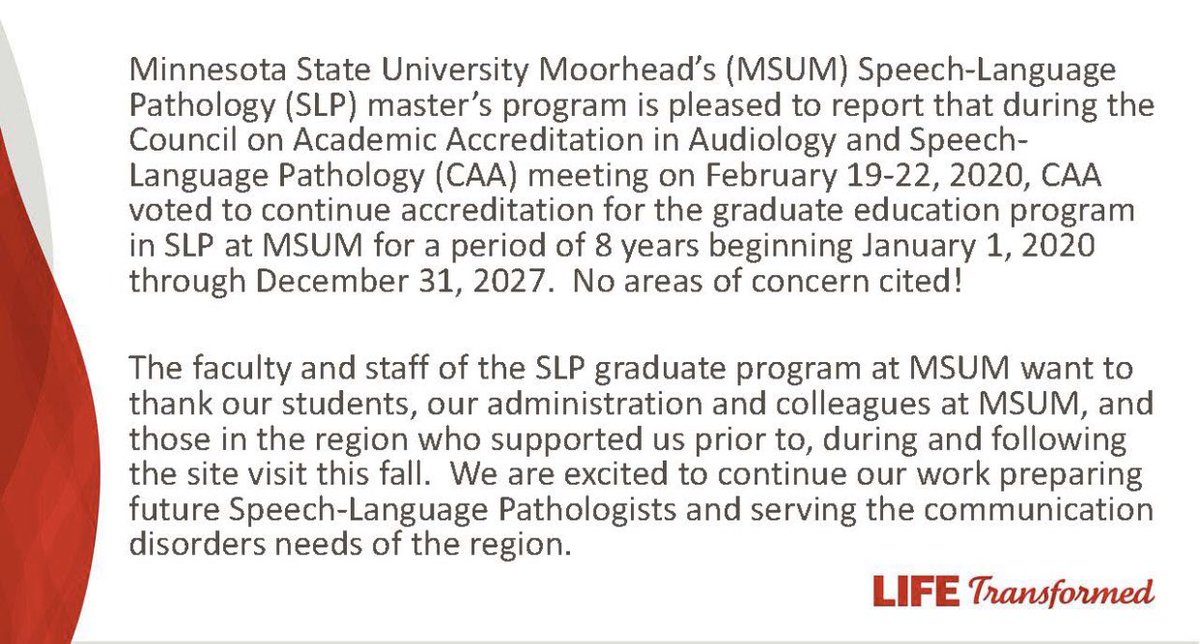 Minnesota State University Moorhead's (MSUM) Speech-Language Pathology (SLP) master's program is pleased to report that during the Council on Academic Accreditation in Audiology and Speech-Language Pathology (CAA) meeting on February 19-22, 2020, CAA voted to continue accreditation for the graduate education program in SLP at MSUM for a period of 8 years beginning January 1, 2020 through December 31, 2027. No areas of concern cited!

The faculty and staff of the SLP graduate program at MSUM want to thank our students, our administration and colleagues at MSUM, and those in the region who supported us prior to, during and following the site visit this fall. We are excited to continue our work preparing future Speech-Language Pathologists and serving the communication disorders needs of the region.

LIFE Transformed